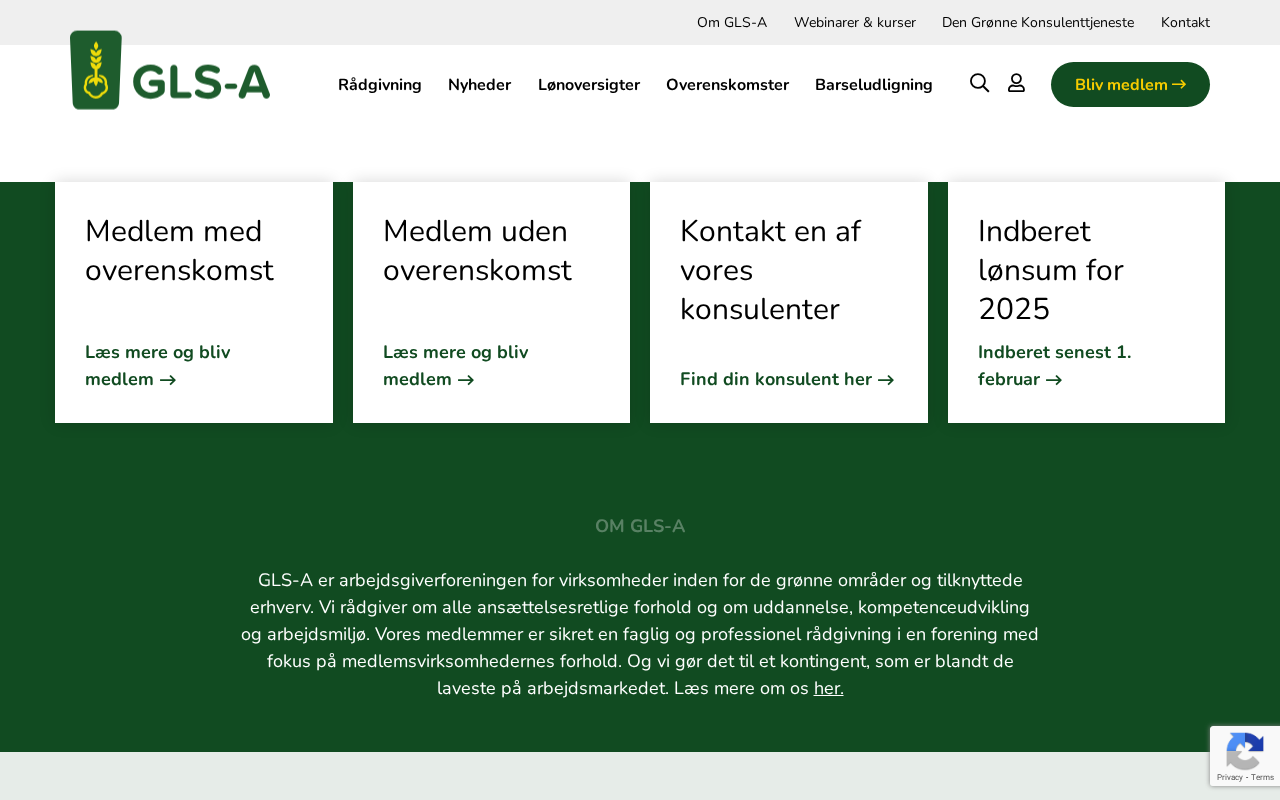 Om GLS-A Webinarer & kurser Den Grønne Konsulenttjeneste Kontakt

GLS-A

Rådgivning Nyheder Lønoversigter Overenskomster Barseludligning

Bliv medlem →

Medlem med overenskomst

Læs mere og bliv medlem →

Medlem uden overenskomst

Læs mere og bliv medlem →

Kontakt en af vores konsulenter

Find din konsulent her →

Indberet lønsum for 2025

Indberet senest 1. februar →

OM GLS-A

GLS-A er arbejdsgiverforeningen for virksomheder inden for de grønne områder og tilknyttede erhverv. Vi rådgiver om alle ansættelsesretlige forhold og om uddannelse, kompetenceudvikling og arbejdsmiljø. Vores medlemmer er sikret en faglig og professionel rådgivning i en forening med fokus på medlemsvirksomhedernes forhold. Og vi gør det til et kontingent, som er blandt de laveste på arbejdsmarkedet. Læs mere om os her.

Privacy - Terms